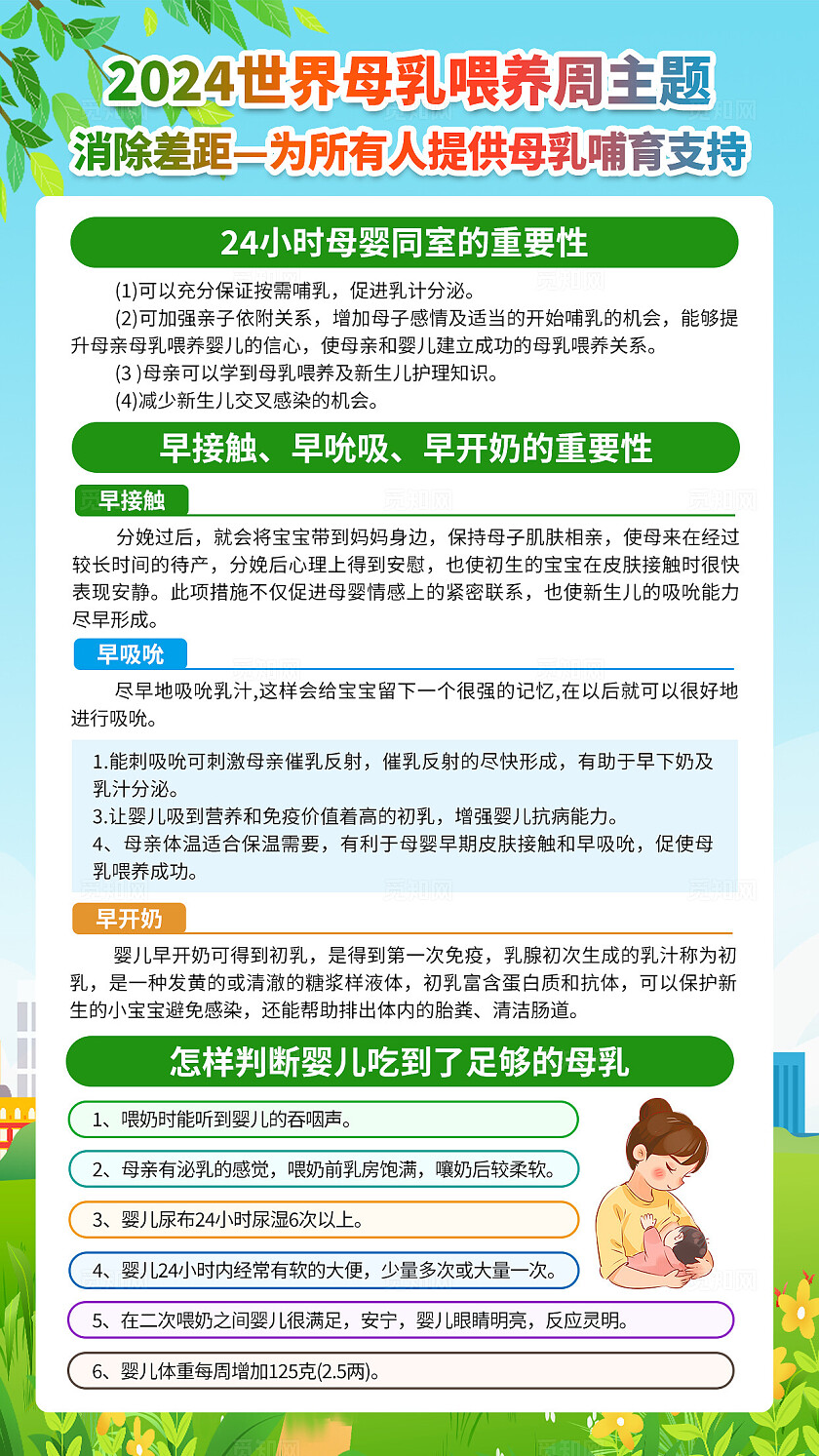 2024世界母乳喂养周主题
消除差距—为所有人提供母乳哺育支持

24小时母婴同室的重要性

(1)可以充分保证按需哺乳，促进乳汁分泌。
(2)可加强亲子依附关系，增加母子感情及适当的开始哺乳的机会，能够提升母亲母乳喂养婴儿的信心，使母亲和婴儿建立成功的母乳喂养关系。
(3 )母亲可以学到母乳喂养及新生儿护理知识。
(4)减少新生儿交叉感染的机会。

早接触、早吮吸、早开奶的重要性

早接触

分娩过后，就会将宝宝带到妈妈身边，保持母子肌肤相亲，使母来在经过较长时间的待产，分娩后心理上得到安慰，也使初生的宝宝在皮肤接触时很快表现安静。此项措施不仅促进母婴情感上的紧密联系，也使新生儿的吸吮能力尽早形成。

早吸吮

尽早地吸吮乳汁,这样会给宝宝留下一个很强的记忆,在以后就可以很好地进行吸吮。

1.能刺吸吮可刺激母亲催乳反射，催乳反射的尽快形成，有助于早下奶及乳汁分泌。
3.让婴儿吸到营养和免疫价值着高的初乳，增强婴儿抗病能力。
4、母亲体温适合保温需要，有利于母婴早期皮肤接触和早吸吮，促使母乳喂养成功。

早开奶

婴儿早开奶可得到初乳，是得到第一次免疫，乳腺初次生成的乳汁称为初乳，是一种发黄的或清澈的糖浆样液体，初乳富含蛋白质和抗体，可以保护新生的小宝宝避免感染，还能帮助排出体内的胎粪、清洁肠道。

怎样判断婴儿吃到了足够的母乳

1、喂奶时能听到婴儿的吞咽声。
2、母亲有泌乳的感觉，喂奶前乳房饱满，嚷奶后较柔软。
3、婴儿尿布24小时尿湿6次以上。
4、婴儿24小时内经常有软的大便，少量多次或大量一次。
5、在二次喂奶之间婴儿很满足，安宁，婴儿眼睛明亮，反应灵明。
6、婴儿体重每周增加125克(2.5两)。